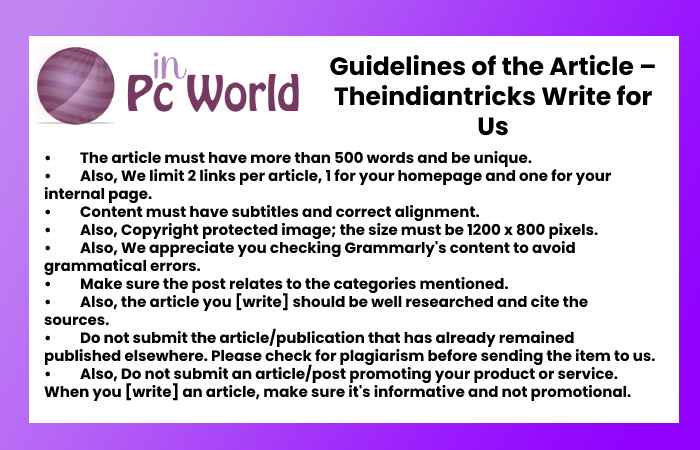 in Pc World

Guidelines of the Article – Theindiantricks Write for Us

• The article must have more than 500 words and be unique.
• Also, We limit 2 links per article, 1 for your homepage and one for your internal page.
• Content must have subtitles and correct alignment.
• Also, Copyright protected image; the size must be 1200 x 800 pixels.
• Also, We appreciate you checking Grammarly's content to avoid grammatical errors.
• Make sure the post relates to the categories mentioned.
• Also, the article you [write] should be well researched and cite the sources.
• Do not submit the article/publication that has already remained published elsewhere. Please check for plagiarism before sending the item to us.
• Also, Do not submit an article/post promoting your product or service. When you [write] an article, make sure it's informative and not promotional.